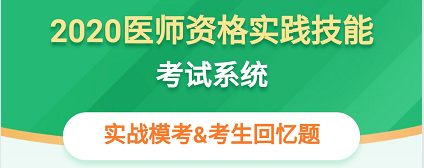 2020医师资格实践技能

考试系统

实战模考&考生回忆题